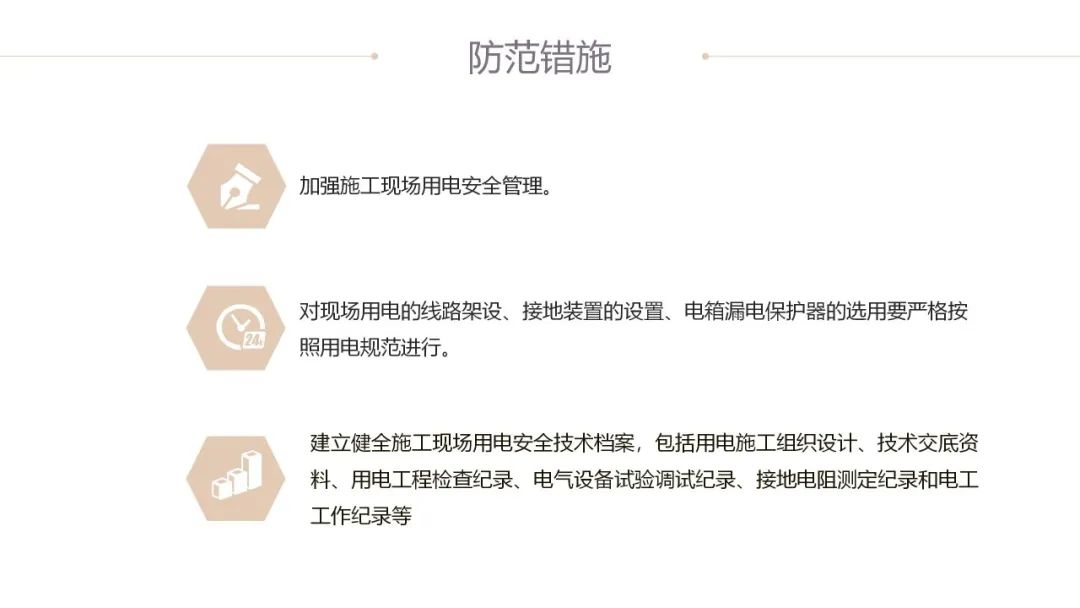 防范错施

加强施工现场用电安全管理。

对现场用电的线路架设、接地装置的设置、电箱漏电保护器的选用要严格按照用电规范进行。

建立健全施工现场用电安全技术档案，包括用电施工组织设计、技术交底资料、用电工程检查纪录、电气设备试验调试纪录、接地电阻测定纪录和电工工作纪录等